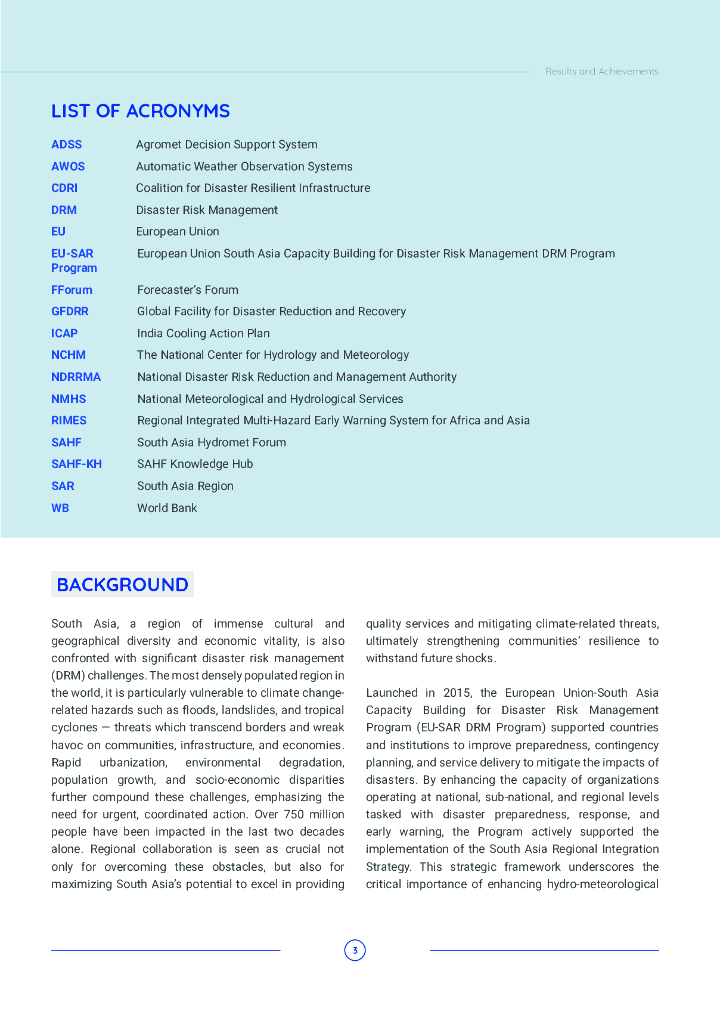 Results and Achievements

LIST OF ACRONYMS

| | |
|---|---|
| ADSS | Agromet Decision Support System |
| AWOS | Automatic Weather Observation Systems |
| CDRI | Coalition for Disaster Resilient Infrastructure |
| DRM | Disaster Risk Management |
| EU | European Union |
| EU-SAR Program | European Union South Asia Capacity Building for Disaster Risk Management DRM Program |
| FForum | Forecaster's Forum |
| GFDRR | Global Facility for Disaster Reduction and Recovery |
| ICAP | India Cooling Action Plan |
| NCHM | The National Center for Hydrology and Meteorology |
| NDRRMA | National Disaster Risk Reduction and Management Authority |
| NMHS | National Meteorological and Hydrological Services |
| RIMES | Regional Integrated Multi-Hazard Early Warning System for Africa and Asia |
| SAHF | South Asia Hydromet Forum |
| SAHF-KH | SAHF Knowledge Hub |
| SAR | South Asia Region |
| WB | World Bank |

BACKGROUND

South Asia, a region of immense cultural and geographical diversity and economic vitality, is also confronted with significant disaster risk management (DRM) challenges. The most densely populated region in the world, it is particularly vulnerable to climate change-related hazards such as floods, landslides, and tropical cyclones — threats which transcend borders and wreak havoc on communities, infrastructure, and economies. Rapid urbanization, environmental degradation, population growth, and socio-economic disparities further compound these challenges, emphasizing the need for urgent, coordinated action. Over 750 million people have been impacted in the last two decades alone. Regional collaboration is seen as crucial not only for overcoming these obstacles, but also for maximizing South Asia's potential to excel in providing quality services and mitigating climate-related threats, ultimately strengthening communities' resilience to withstand future shocks.

Launched in 2015, the European Union-South Asia Capacity Building for Disaster Risk Management Program (EU-SAR DRM Program) supported countries and institutions to improve preparedness, contingency planning, and service delivery to mitigate the impacts of disasters. By enhancing the capacity of organizations operating at national, sub-national, and regional levels tasked with disaster preparedness, response, and early warning, the Program actively supported the implementation of the South Asia Regional Integration Strategy. This strategic framework underscores the critical importance of enhancing hydro-meteorological

3